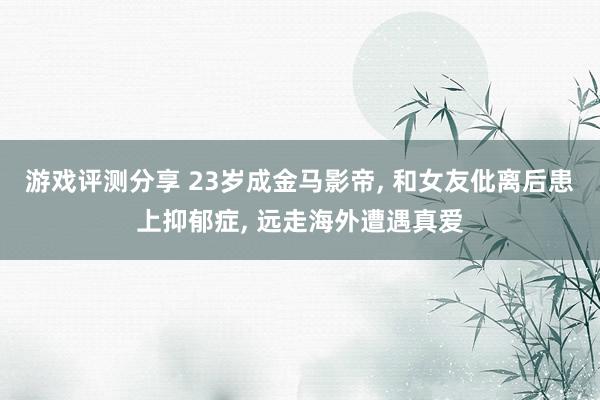 游戏评测分享 23岁成金马影帝, 和女友仳离后患上抑郁症, 远走海外遭遇真爱